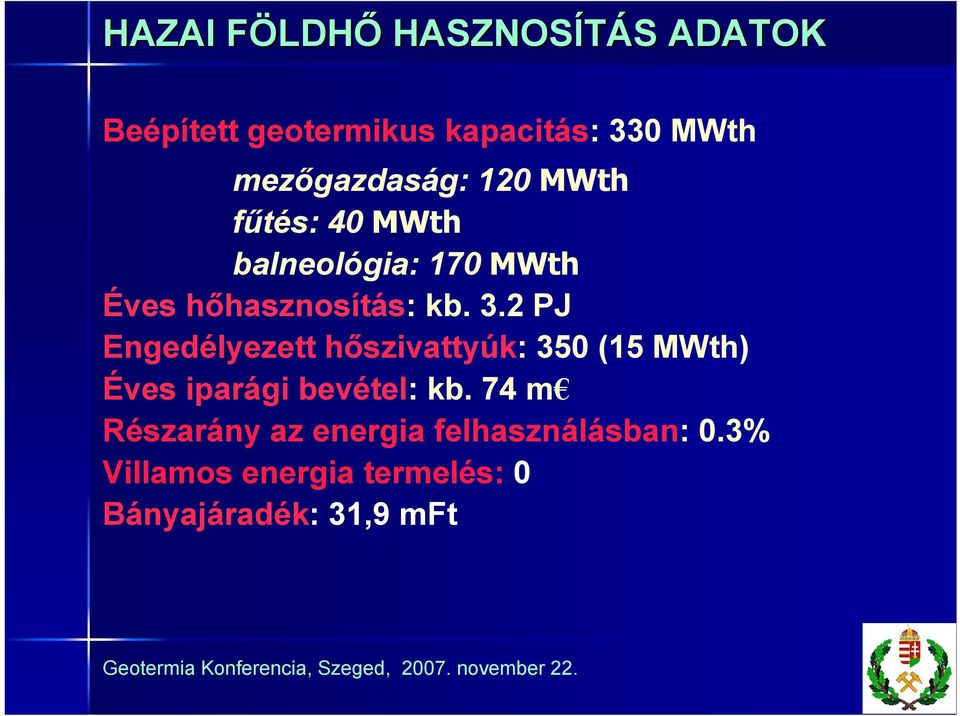 HAZAI FÖLDHŐ HASZNOSÍTÁS ADATOK

Beépített geotermikus kapacitás: 330 MWth

mezőgazdaság: 120 MWth
fűtés: 40 MWth
balneológia: 170 MWth

Éves hőhasznosítás: kb. 3.2 PJ
Engedélyezett hőszivattyúk: 350 (15 MWth)
Éves iparági bevétel: kb. 74 m€
Részarány az energia felhasználásban: 0.3%
Villamos energia termelés: 0
Bányajáradék: 31,9 mFt

Geotermia Konferencia, Szeged, 2007. november 22.